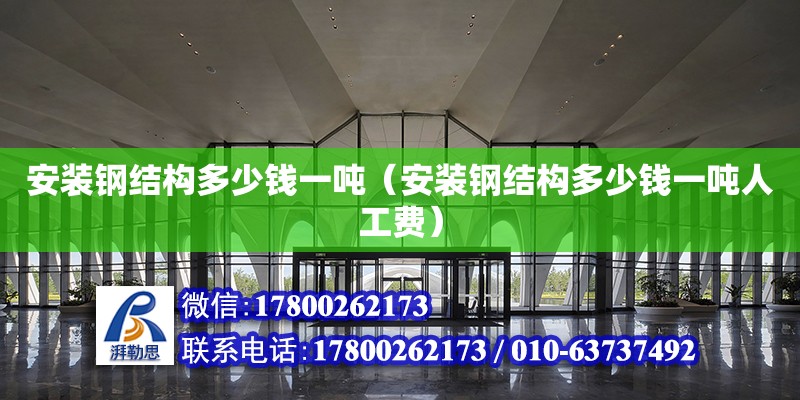 安装钢结构多少钱一吨（安装钢结构多少钱一吨人工费）

湃勒思

微信:17800262173

联系电话:17800262173 / 010-63737492